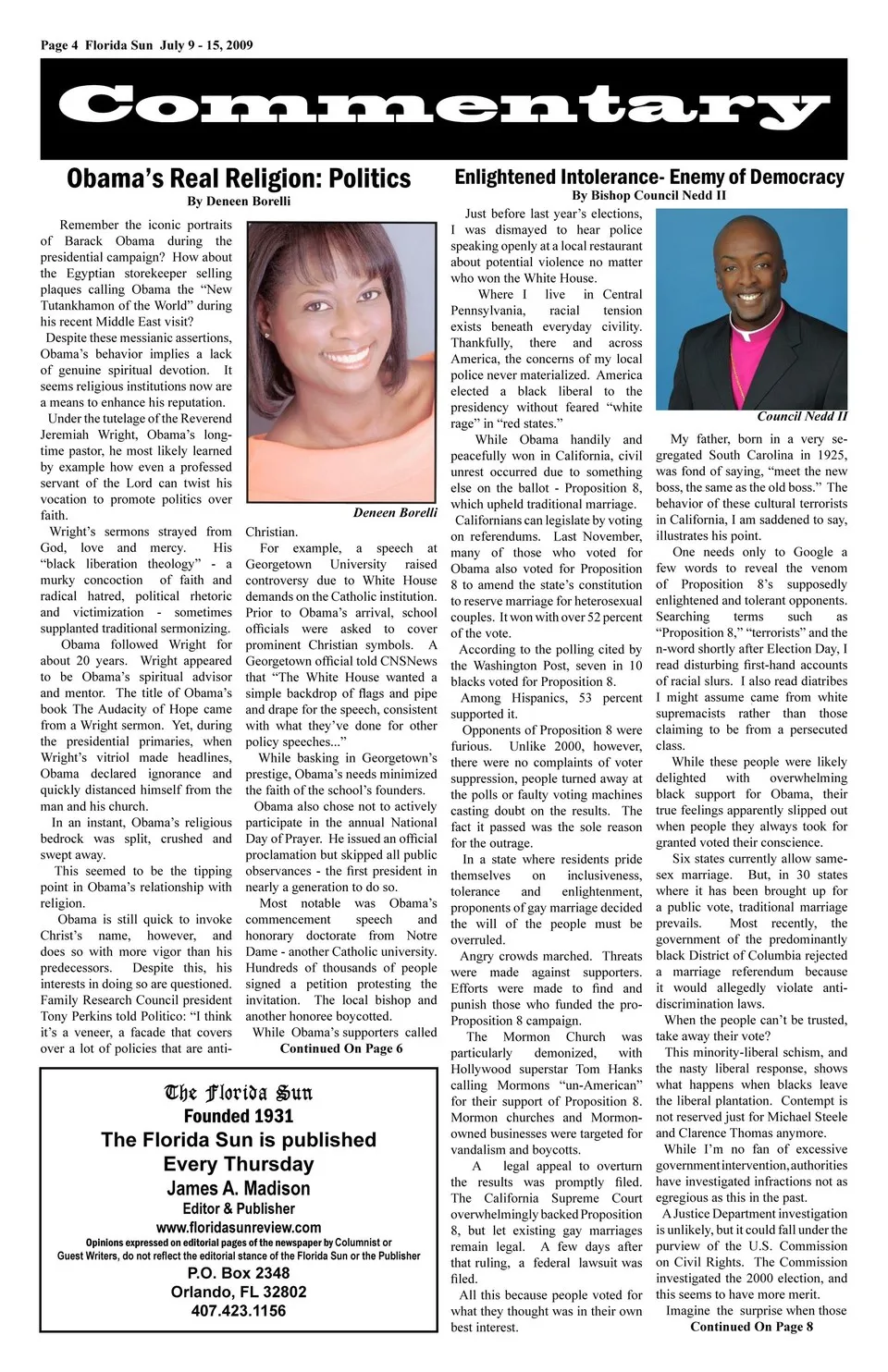 Page 4 Florida Sun July 9 - 15, 2009

Commentary

Obama's Real Religion: Politics
By Deneen Borelli

Remember the iconic portraits of Barack Obama during the presidential campaign? How about the Egyptian storekeeper selling plaques calling Obama the "New Tutankhamon of the World" during his recent Middle East visit?

Despite these messianic assertions, Obama's behavior implies a lack of genuine spiritual devotion. It seems religious institutions now are a means to enhance his reputation.

Under the tutelage of the Reverend Jeremiah Wright, Obama's longtime pastor, he most likely learned by example how even a professed servant of the Lord can twist his vocation to promote politics over faith.

Wright's sermons strayed from God, love and mercy. His "black liberation theology" - a murky concoction of faith and radical hatred, political rhetoric and victimization - sometimes supplanted traditional sermonizing.

Obama followed Wright for about 20 years. Wright appeared to be Obama's spiritual advisor and mentor. The title of Obama's book The Audacity of Hope came from a Wright sermon. Yet, during the presidential primaries, when Wright's vitriol made headlines, Obama declared ignorance and quickly distanced himself from the man and his church.

In an instant, Obama's religious bedrock was split, crushed and swept away.

This seemed to be the tipping point in Obama's relationship with religion.

Obama is still quick to invoke Christ's name, however, and does so with more vigor than his predecessors. Despite this, his interests in doing so are questioned. Family Research Council president Tony Perkins told Politico: "I think it's a veneer, a facade that covers over a lot of policies that are anti-

Deneen Borelli

Christian.

For example, a speech at Georgetown University raised controversy due to White House demands on the Catholic institution. Prior to Obama's arrival, school officials were asked to cover prominent Christian symbols. A Georgetown official told CNSNews that "The White House wanted a simple backdrop of flags and pipe and drape for the speech, consistent with what they've done for other policy speeches..."

While basking in Georgetown's prestige, Obama's needs minimized the faith of the school's founders.

Obama also chose not to actively participate in the annual National Day of Prayer. He issued an official proclamation but skipped all public observances - the first president in nearly a generation to do so.

Most notable was Obama's commencement speech and honorary doctorate from Notre Dame - another Catholic university. Hundreds of thousands of people signed a petition protesting the invitation. The local bishop and another honoree boycotted.

While Obama's supporters called
Continued On Page 6

The Florida Sun
Founded 1931
The Florida Sun is published Every Thursday
James A. Madison
Editor & Publisher
www.floridasunreview.com
Opinions expressed on editorial pages of the newspaper by Columnist or Guest Writers, do not reflect the editorial stance of the Florida Sun or the Publisher
P.O. Box 2348
Orlando, FL 32802
407.423.1156

Enlightened Intolerance- Enemy of Democracy
By Bishop Council Nedd II

Just before last year's elections, I was dismayed to hear police speaking openly at a local restaurant about potential violence no matter who won the White House.

Where I live in Central Pennsylvania, racial tension exists beneath everyday civility. Thankfully, there and across America, the concerns of my local police never materialized. America elected a black liberal to the presidency without feared "white rage" in "red states."

While Obama handily and peacefully won in California, civil unrest occurred due to something else on the ballot - Proposition 8, which upheld traditional marriage.

Californians can legislate by voting on referendums. Last November, many of those who voted for Obama also voted for Proposition 8 to amend the state's constitution to reserve marriage for heterosexual couples. It won with over 52 percent of the vote.

According to the polling cited by the Washington Post, seven in 10 blacks voted for Proposition 8.

Among Hispanics, 53 percent supported it.

Opponents of Proposition 8 were furious. Unlike 2000, however, there were no complaints of voter suppression, people turned away at the polls or faulty voting machines casting doubt on the results. The fact it passed was the sole reason for the outrage.

In a state where residents pride themselves on inclusiveness, tolerance and enlightenment, proponents of gay marriage decided the will of the people must be overruled.

Angry crowds marched. Threats were made against supporters. Efforts were made to find and punish those who funded the pro-Proposition 8 campaign.

The Mormon Church was particularly demonized, with Hollywood superstar Tom Hanks calling Mormons "un-American" for their support of Proposition 8. Mormon churches and Mormon-owned businesses were targeted for vandalism and boycotts.

A legal appeal to overturn the results was promptly filed. The California Supreme Court overwhelmingly backed Proposition 8, but let existing gay marriages remain legal. A few days after that ruling, a federal lawsuit was filed.

All this because people voted for what they thought was in their own best interest.

Council Nedd II

My father, born in a very segregated South Carolina in 1925, was fond of saying, "meet the new boss, the same as the old boss." The behavior of these cultural terrorists in California, I am saddened to say, illustrates his point.

One needs only to Google a few words to reveal the venom of Proposition 8's supposedly enlightened and tolerant opponents. Searching terms such as "Proposition 8," "terrorists" and the n-word shortly after Election Day, I read disturbing first-hand accounts of racial slurs. I also read diatribes I might assume came from white supremacists rather than those claiming to be from a persecuted class.

While these people were likely delighted with overwhelming black support for Obama, their true feelings apparently slipped out when people they always took for granted voted their conscience.

Six states currently allow same-sex marriage. But, in 30 states where it has been brought up for a public vote, traditional marriage prevails. Most recently, the government of the predominantly black District of Columbia rejected a marriage referendum because it would allegedly violate anti-discrimination laws.

When the people can't be trusted, take away their vote?

This minority-liberal schism, and the nasty liberal response, shows what happens when blacks leave the liberal plantation. Contempt is not reserved just for Michael Steele and Clarence Thomas anymore.

While I'm no fan of excessive government intervention, authorities have investigated infractions not as egregious as this in the past.

A Justice Department investigation is unlikely, but it could fall under the purview of the U.S. Commission on Civil Rights. The Commission investigated the 2000 election, and this seems to have more merit.

Imagine the surprise when those
Continued On Page 8